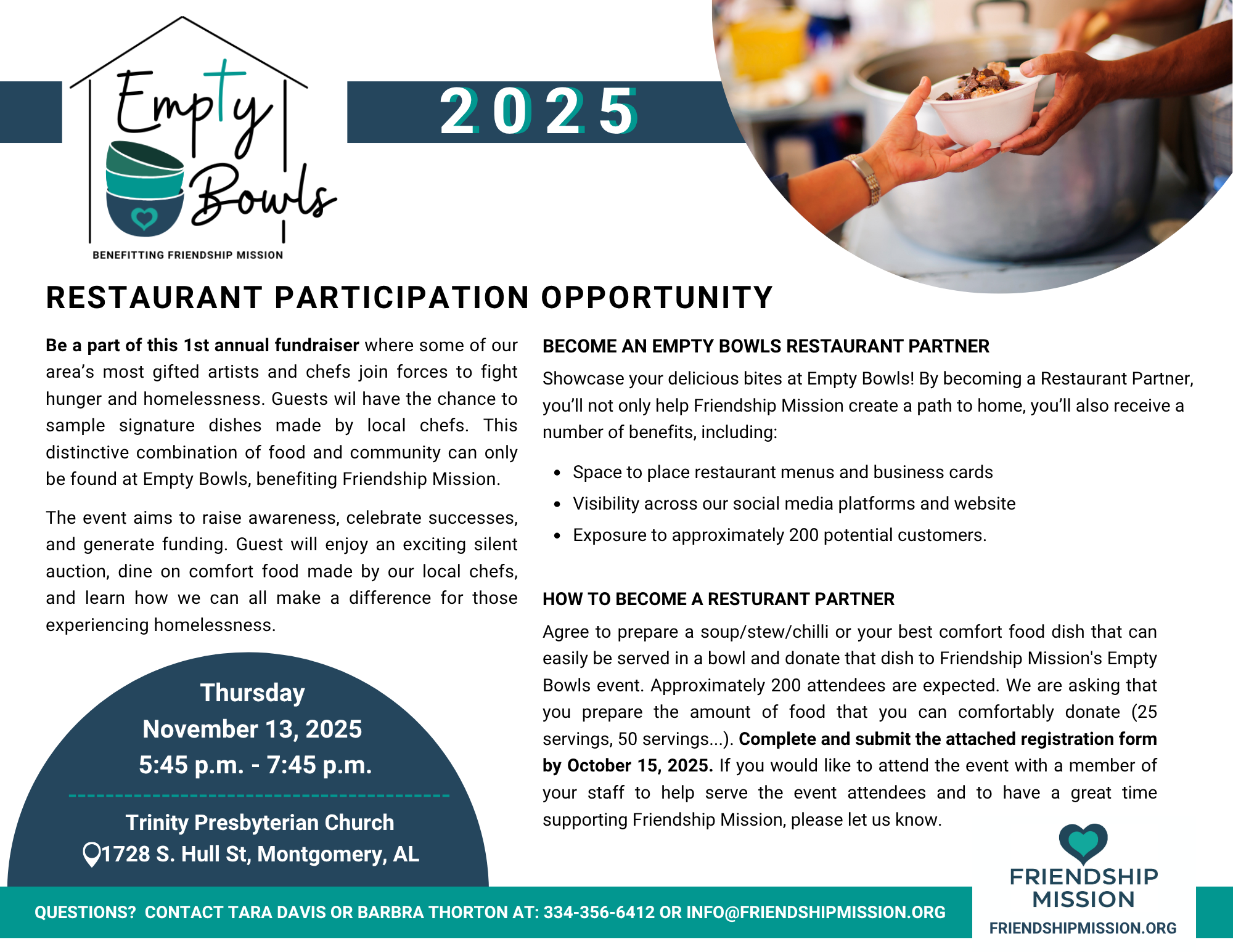 Empty Bowls

BENEFITTING FRIENDSHIP MISSION

2025

RESTAURANT PARTICIPATION OPPORTUNITY

Be a part of this 1st annual fundraiser where some of our area's most gifted artists and chefs join forces to fight hunger and homelessness. Guests wil have the chance to sample signature dishes made by local chefs. This distinctive combination of food and community can only be found at Empty Bowls, benefiting Friendship Mission.

The event aims to raise awareness, celebrate successes, and generate funding. Guest will enjoy an exciting silent auction, dine on comfort food made by our local chefs, and learn how we can all make a difference for those experiencing homelessness.

Thursday
November 13, 2025
5:45 p.m. - 7:45 p.m.

Trinity Presbyterian Church
1728 S. Hull St, Montgomery, AL

BECOME AN EMPTY BOWLS RESTAURANT PARTNER

Showcase your delicious bites at Empty Bowls! By becoming a Restaurant Partner, you'll not only help Friendship Mission create a path to home, you'll also receive a number of benefits, including:

• Space to place restaurant menus and business cards
• Visibility across our social media platforms and website
• Exposure to approximately 200 potential customers.

HOW TO BECOME A RESTURANT PARTNER

Agree to prepare a soup/stew/chilli or your best comfort food dish that can easily be served in a bowl and donate that dish to Friendship Mission's Empty Bowls event. Approximately 200 attendees are expected. We are asking that you prepare the amount of food that you can comfortably donate (25 servings, 50 servings...). Complete and submit the attached registration form by October 15, 2025. If you would like to attend the event with a member of your staff to help serve the event attendees and to have a great time supporting Friendship Mission, please let us know.

QUESTIONS? CONTACT TARA DAVIS OR BARBRA THORTON AT: 334-356-6412 OR INFO@FRIENDSHIPMISSION.ORG

FRIENDSHIP
MISSION
FRIENDSHIPMISSION.ORG